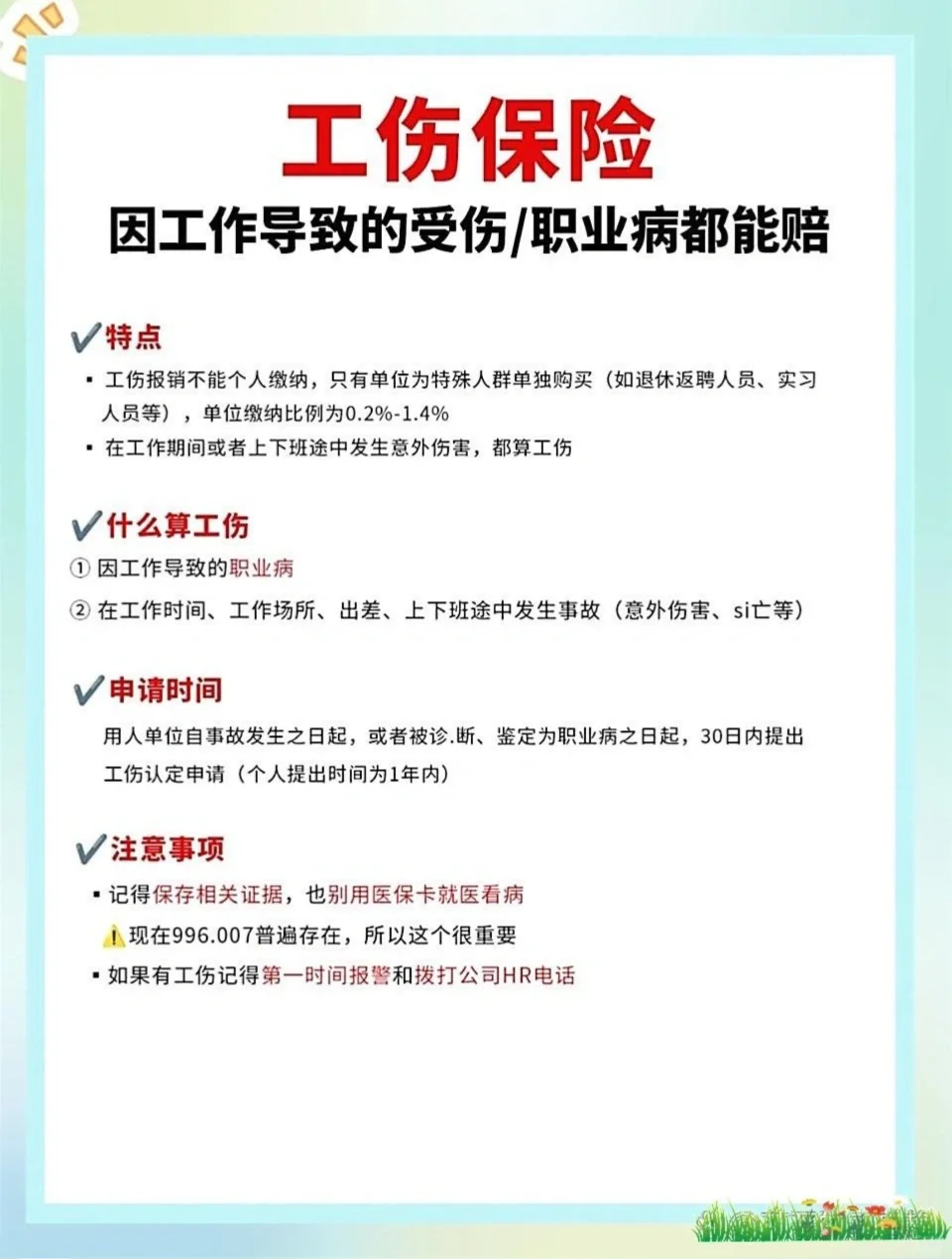 工伤保险

因工作导致的受伤/职业病都能赔

✔特点

▪ 工伤报销不能个人缴纳，只有单位为特殊人群单独购买（如退休返聘人员、实习人员等），单位缴纳比例为0.2%-1.4%

▪ 在工作期间或者上下班途中发生意外伤害，都算工伤

✔什么算工伤

① 因工作导致的职业病

② 在工作时间、工作场所、出差、上下班途中发生事故（意外伤害、si亡等）

✔申请时间

用人单位自事故发生之日起，或者被诊.断、鉴定为职业病之日起，30日内提出工伤认定申请（个人提出时间为1年内）

✔注意事项

▪ 记得保存相关证据，也别用医保卡就医看病

⚠现在996.007普遍存在，所以这个很重要

▪ 如果有工伤记得第一时间报警和拨打公司HR电话